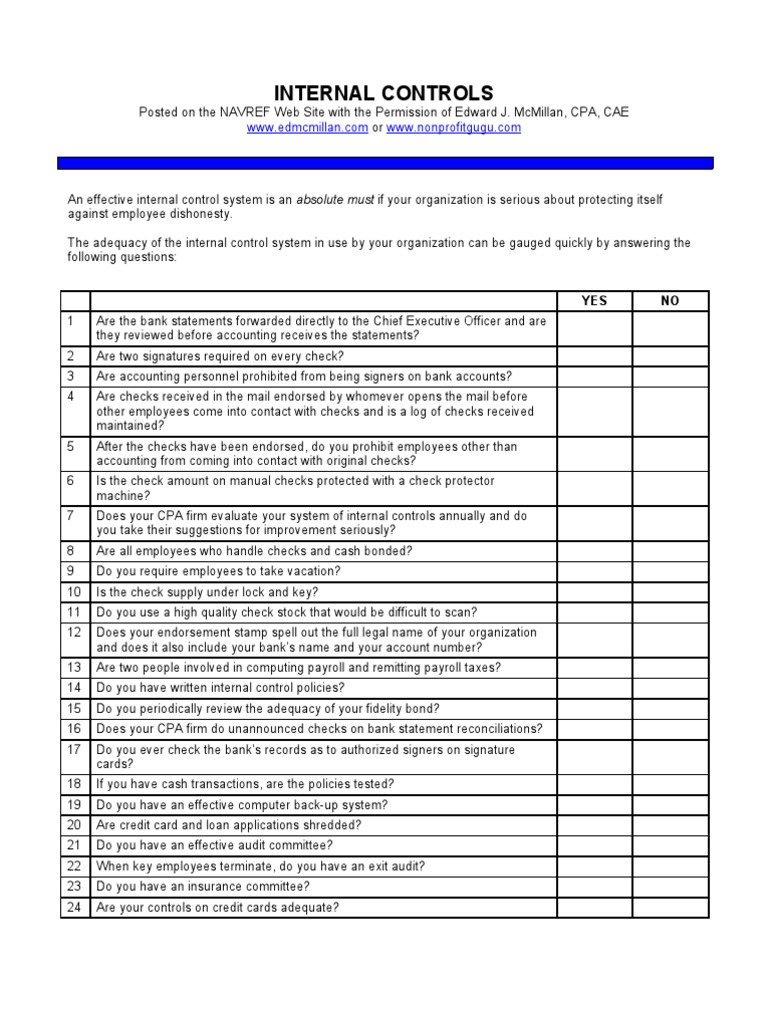 INTERNAL CONTROLS
Posted on the NAVREF Web Site with the Permission of Edward J. McMillan, CPA, CAE
www.edmcmillan.com or www.nonprofitgugu.com

An effective internal control system is an absolute must if your organization is serious about protecting itself against employee dishonesty.

The adequacy of the internal control system in use by your organization can be gauged quickly by answering the following questions:

| | | YES | NO |
|---|---|---|---|
| 1 | Are the bank statements forwarded directly to the Chief Executive Officer and are they reviewed before accounting receives the statements? | | |
| 2 | Are two signatures required on every check? | | |
| 3 | Are accounting personnel prohibited from being signers on bank accounts? | | |
| 4 | Are checks received in the mail endorsed by whomever opens the mail before other employees come into contact with checks and is a log of checks received maintained? | | |
| 5 | After the checks have been endorsed, do you prohibit employees other than accounting from coming into contact with original checks? | | |
| 6 | Is the check amount on manual checks protected with a check protector machine? | | |
| 7 | Does your CPA firm evaluate your system of internal controls annually and do you take their suggestions for improvement seriously? | | |
| 8 | Are all employees who handle checks and cash bonded? | | |
| 9 | Do you require employees to take vacation? | | |
| 10 | Is the check supply under lock and key? | | |
| 11 | Do you use a high quality check stock that would be difficult to scan? | | |
| 12 | Does your endorsement stamp spell out the full legal name of your organization and does it also include your bank's name and your account number? | | |
| 13 | Are two people involved in computing payroll and remitting payroll taxes? | | |
| 14 | Do you have written internal control policies? | | |
| 15 | Do you periodically review the adequacy of your fidelity bond? | | |
| 16 | Does your CPA firm do unannounced checks on bank statement reconciliations? | | |
| 17 | Do you ever check the bank's records as to authorized signers on signature cards? | | |
| 18 | If you have cash transactions, are the policies tested? | | |
| 19 | Do you have an effective computer back-up system? | | |
| 20 | Are credit card and loan applications shredded? | | |
| 21 | Do you have an effective audit committee? | | |
| 22 | When key employees terminate, do you have an exit audit? | | |
| 23 | Do you have an insurance committee? | | |
| 24 | Are your controls on credit cards adequate? | | |